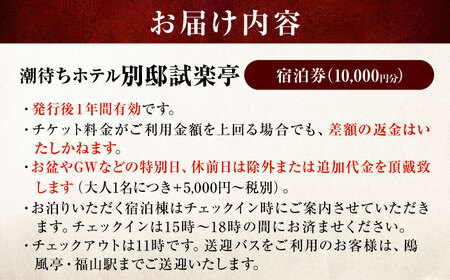 お届け内容

潮待ちホテル別邸試楽亭　宿泊券(10,000円分)

・発行後1年間有効です。
・チケット料金がご利用金額を上回る場合でも、差額の返金はいたしかねます。
・お盆やGWなどの特別日、休前日は除外または追加代金を頂戴致します（大人1名につき+5,000円～税別）。
・お泊りいただく宿泊棟はチェックイン時にご案内させていただきます。チェックインは15時～18時の間にお済ませください。
・チェックアウトは11時です。送迎バスをご利用のお客様は、鴎風亭・福山駅までご送迎いたします。